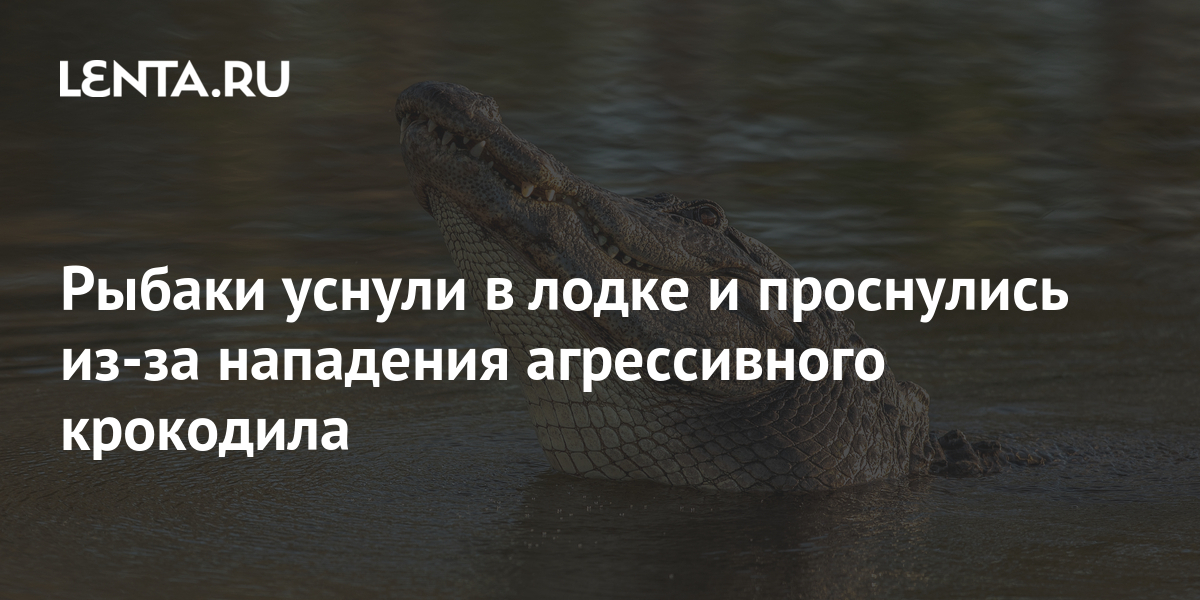 LENTA.RU

Рыбаки уснули в лодке и проснулись из-за нападения агрессивного крокодила